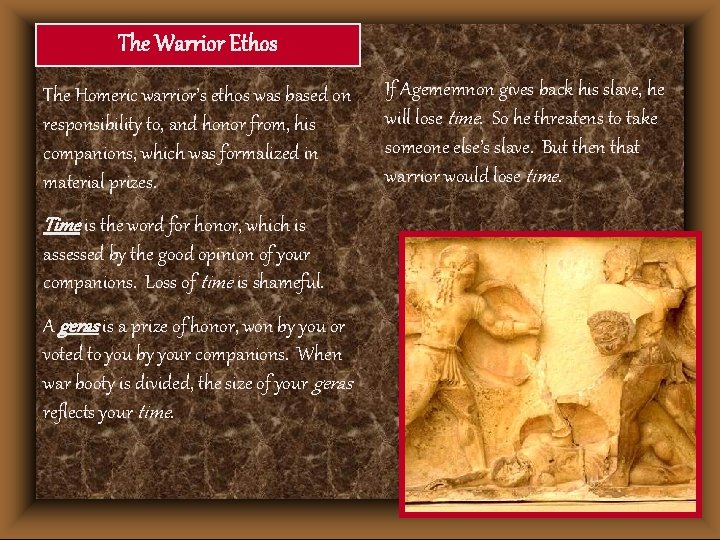 The Warrior Ethos

The Homeric warrior's ethos was based on responsibility to, and honor from, his companions, which was formalized in material prizes.

Time is the word for honor, which is assessed by the good opinion of your companions. Loss of time is shameful.

A geras is a prize of honor, won by you or voted to you by your companions. When war booty is divided, the size of your geras reflects your time.

If Agememnon gives back his slave, he will lose time. So he threatens to take someone else's slave. But then that warrior would lose time.